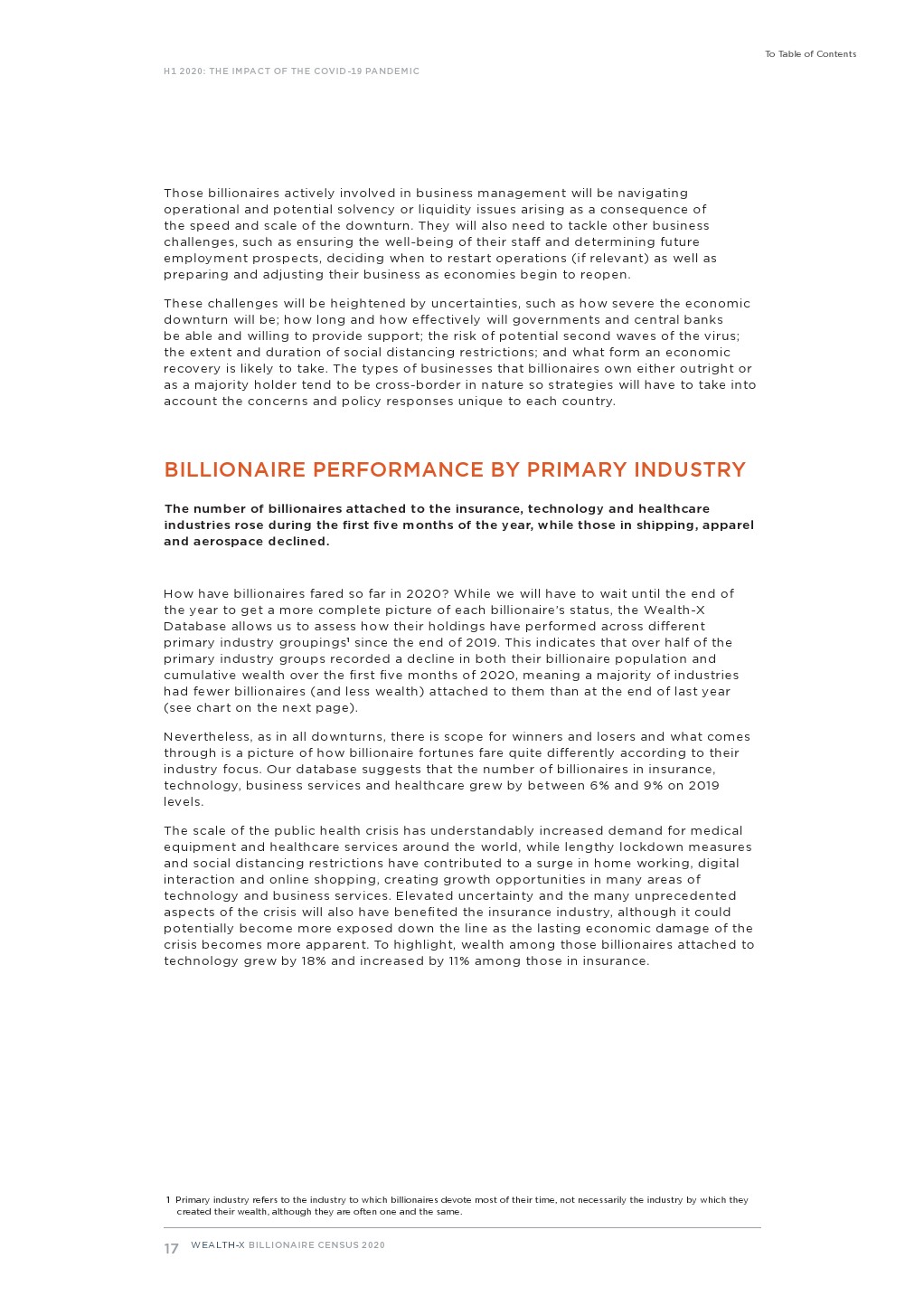 To Table of Contents

H1 2020: THE IMPACT OF THE COVID-19 PANDEMIC

Those billionaires actively involved in business management will be navigating operational and potential solvency or liquidity issues arising as a consequence of the speed and scale of the downturn. They will also need to tackle other business challenges, such as ensuring the well-being of their staff and determining future employment prospects, deciding when to restart operations (if relevant) as well as preparing and adjusting their business as economies begin to reopen.

These challenges will be heightened by uncertainties, such as how severe the economic downturn will be; how long and how effectively will governments and central banks be able and willing to provide support; the risk of potential second waves of the virus; the extent and duration of social distancing restrictions; and what form an economic recovery is likely to take. The types of businesses that billionaires own either outright or as a majority holder tend to be cross-border in nature so strategies will have to take into account the concerns and policy responses unique to each country.

BILLIONAIRE PERFORMANCE BY PRIMARY INDUSTRY

The number of billionaires attached to the insurance, technology and healthcare industries rose during the first five months of the year, while those in shipping, apparel and aerospace declined.

How have billionaires fared so far in 2020? While we will have to wait until the end of the year to get a more complete picture of each billionaire's status, the Wealth-X Database allows us to assess how their holdings have performed across different primary industry groupings$^1$ since the end of 2019. This indicates that over half of the primary industry groups recorded a decline in both their billionaire population and cumulative wealth over the first five months of 2020, meaning a majority of industries had fewer billionaires (and less wealth) attached to them than at the end of last year (see chart on the next page).

Nevertheless, as in all downturns, there is scope for winners and losers and what comes through is a picture of how billionaire fortunes fare quite differently according to their industry focus. Our database suggests that the number of billionaires in insurance, technology, business services and healthcare grew by between 6% and 9% on 2019 levels.

The scale of the public health crisis has understandably increased demand for medical equipment and healthcare services around the world, while lengthy lockdown measures and social distancing restrictions have contributed to a surge in home working, digital interaction and online shopping, creating growth opportunities in many areas of technology and business services. Elevated uncertainty and the many unprecedented aspects of the crisis will also have benefited the insurance industry, although it could potentially become more exposed down the line as the lasting economic damage of the crisis becomes more apparent. To highlight, wealth among those billionaires attached to technology grew by 18% and increased by 11% among those in insurance.

1 Primary industry refers to the industry to which billionaires devote most of their time, not necessarily the industry by which they created their wealth, although they are often one and the same.

17 WEALTH-X BILLIONAIRE CENSUS 2020